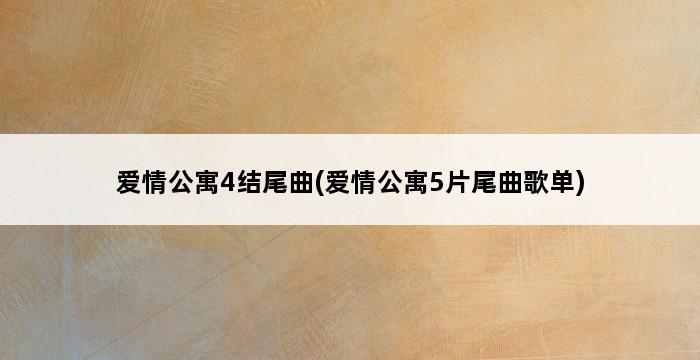 爱情公寓4结尾曲(爱情公寓5片尾曲歌单)